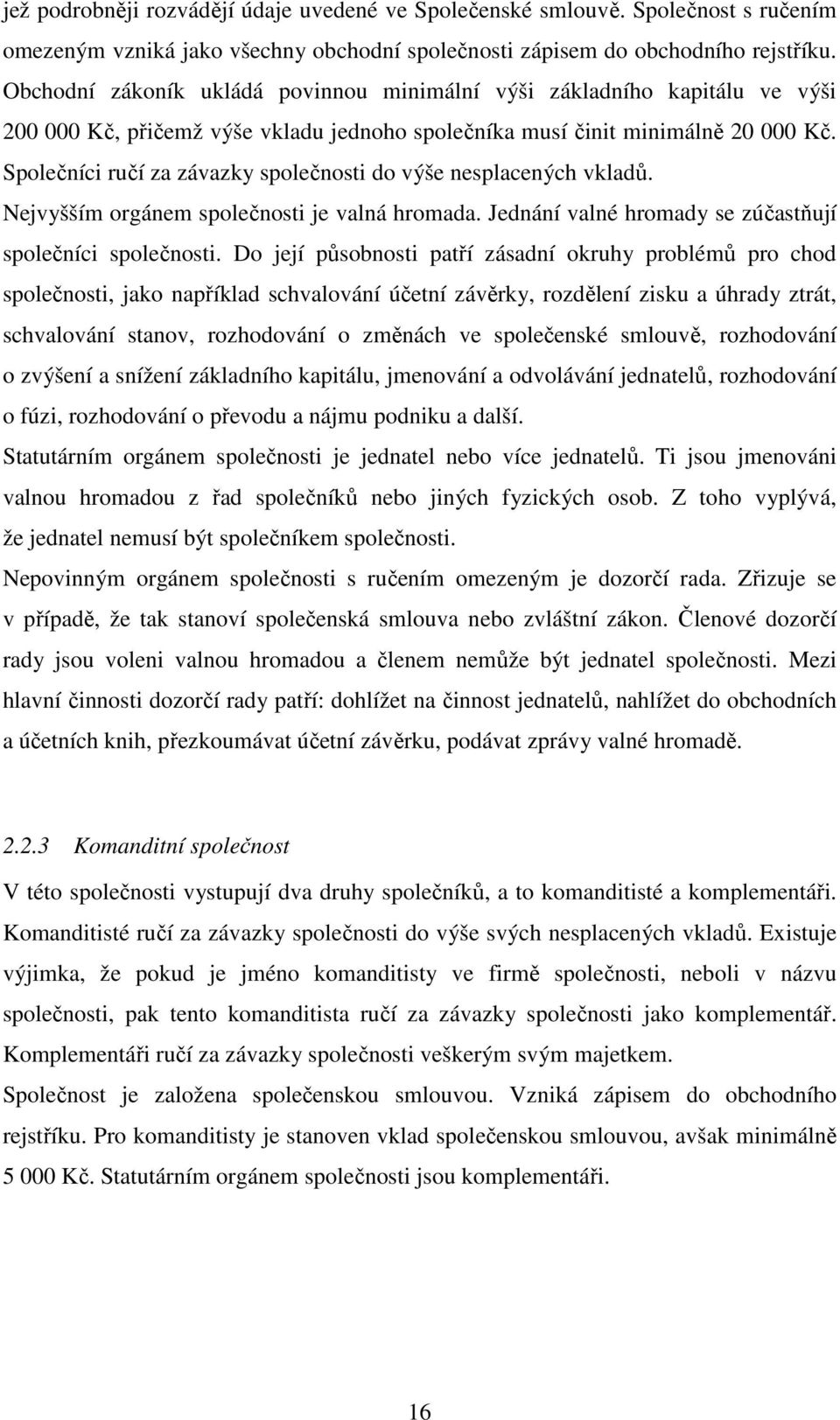 jež podrobněji rozvádějí údaje uvedené ve Společenské smlouvě. Společnost s ručením omezeným vzniká jako všechny obchodní společnosti zápisem do obchodního rejstříku. Obchodní zákoník ukládá povinnou minimální výši základního kapitálu ve výši 200 000 Kč, přičemž výše vkladu jednoho společníka musí činit minimálně 20 000 Kč. Společníci ručí za závazky společnosti do výše nesplacených vkladů.
Nejvyšším orgánem společnosti je valná hromada. Jednání valné hromady se zúčastňují společníci společnosti. Do její působnosti patří zásadní okruhy problémů pro chod společnosti, jako například schvalování účetní závěrky, rozdělení zisku a úhrady ztrát, schvalování stanov, rozhodování o změnách ve společenské smlouvě, rozhodování o zvýšení a snížení základního kapitálu, jmenování a odvolávání jednatelů, rozhodování o fúzi, rozhodování o převodu a nájmu podniku a další.
Statutárním orgánem společnosti je jednatel nebo více jednatelů. Ti jsou jmenováni valnou hromadou z řad společníků nebo jiných fyzických osob. Z toho vyplývá, že jednatel nemusí být společníkem společnosti.
Nepovinným orgánem společnosti s ručením omezeným je dozorčí rada. Zřizuje se v případě, že tak stanoví společenská smlouva nebo zvláštní zákon. Členové dozorčí rady jsou voleni valnou hromadou a členem nemůže být jednatel společnosti. Mezi hlavní činnosti dozorčí rady patří: dohlížet na činnost jednatelů, nahlížet do obchodních a účetních knih, přezkoumávat účetní závěrku, podávat zprávy valné hromadě.

2.2.3 Komanditní společnost

V této společnosti vystupují dva druhy společníků, a to komanditisté a komplementáři. Komanditisté ručí za závazky společnosti do výše svých nesplacených vkladů. Existuje výjimka, že pokud je jméno komanditisty ve firmě společnosti, neboli v názvu společnosti, pak tento komanditista ručí za závazky společnosti jako komplementář. Komplementáři ručí za závazky společnosti veškerým svým majetkem.
Společnost je založena společenskou smlouvou. Vzniká zápisem do obchodního rejstříku. Pro komanditisty je stanoven vklad společenskou smlouvou, avšak minimálně 5 000 Kč. Statutárním orgánem společnosti jsou komplementáři.

16